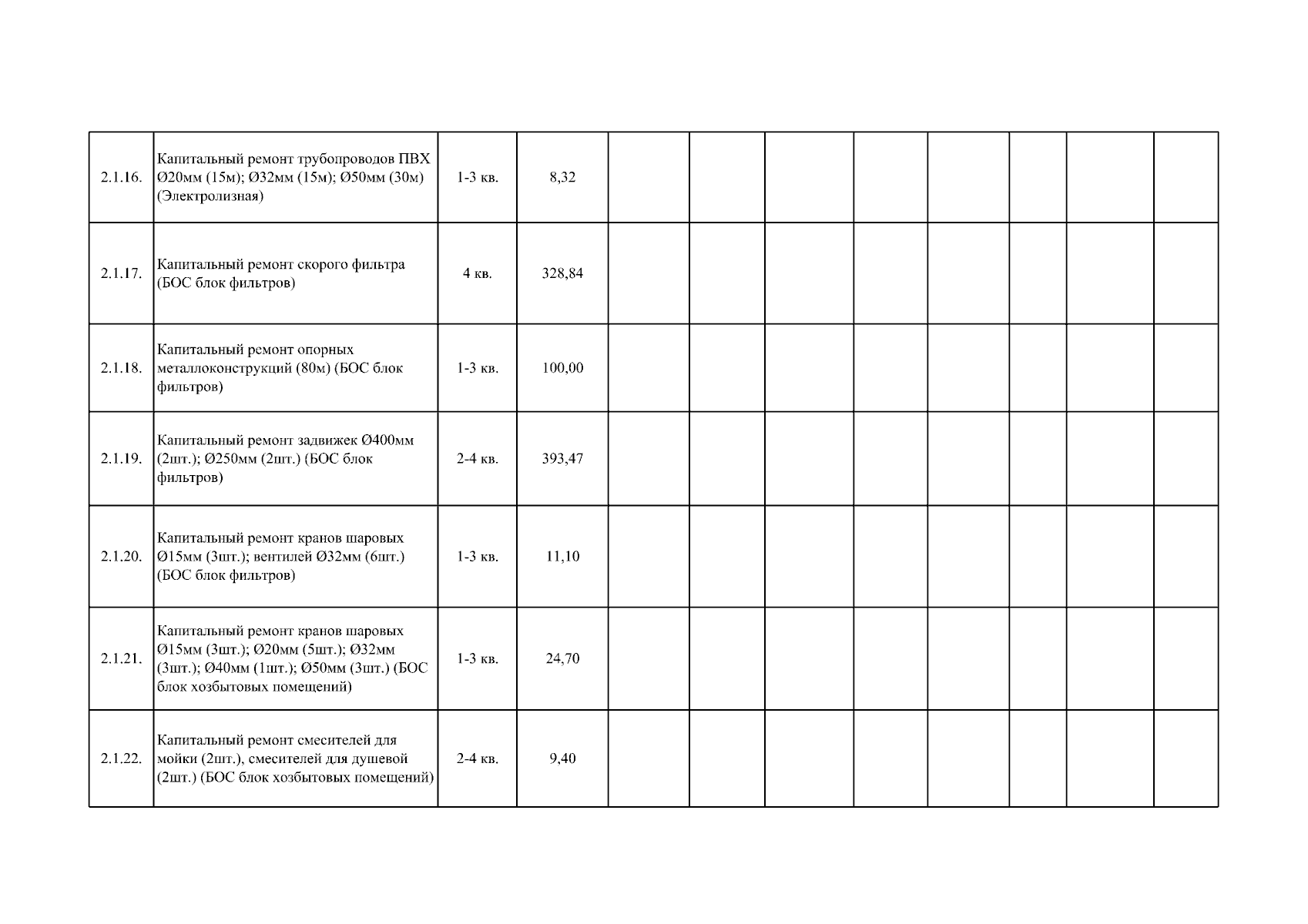 | | | | | | | | | | | | |
|---|---|---|---|---|---|---|---|---|---|---|---|
| 2.1.16. | Капитальный ремонт трубопроводов ПВХ Ø20мм (15м); Ø32мм (15м); Ø50мм (30м) (Электролизная) | 1-3 кв. | 8,32 | | | | | | | | |
| 2.1.17. | Капитальный ремонт скорого фильтра (БОС блок фильтров) | 4 кв. | 328,84 | | | | | | | | |
| 2.1.18. | Капитальный ремонт опорных металлоконструкций (80м) (БОС блок фильтров) | 1-3 кв. | 100,00 | | | | | | | | |
| 2.1.19. | Капитальный ремонт задвижек Ø400мм (2шт.); Ø250мм (2шт.) (БОС блок фильтров) | 2-4 кв. | 393,47 | | | | | | | | |
| 2.1.20. | Капитальный ремонт кранов шаровых Ø15мм (3шт.); вентилей Ø32мм (6шт.) (БОС блок фильтров) | 1-3 кв. | 11,10 | | | | | | | | |
| 2.1.21. | Капитальный ремонт кранов шаровых Ø15мм (3шт.); Ø20мм (5шт.); Ø32мм (3шт.); Ø40мм (1шт.); Ø50мм (3шт.) (БОС блок хозбытовых помещений) | 1-3 кв. | 24,70 | | | | | | | | |
| 2.1.22. | Капитальный ремонт смесителей для мойки (2шт.), смесителей для душевой (2шт.) (БОС блок хозбытовых помещений) | 2-4 кв. | 9,40 | | | | | | | | |